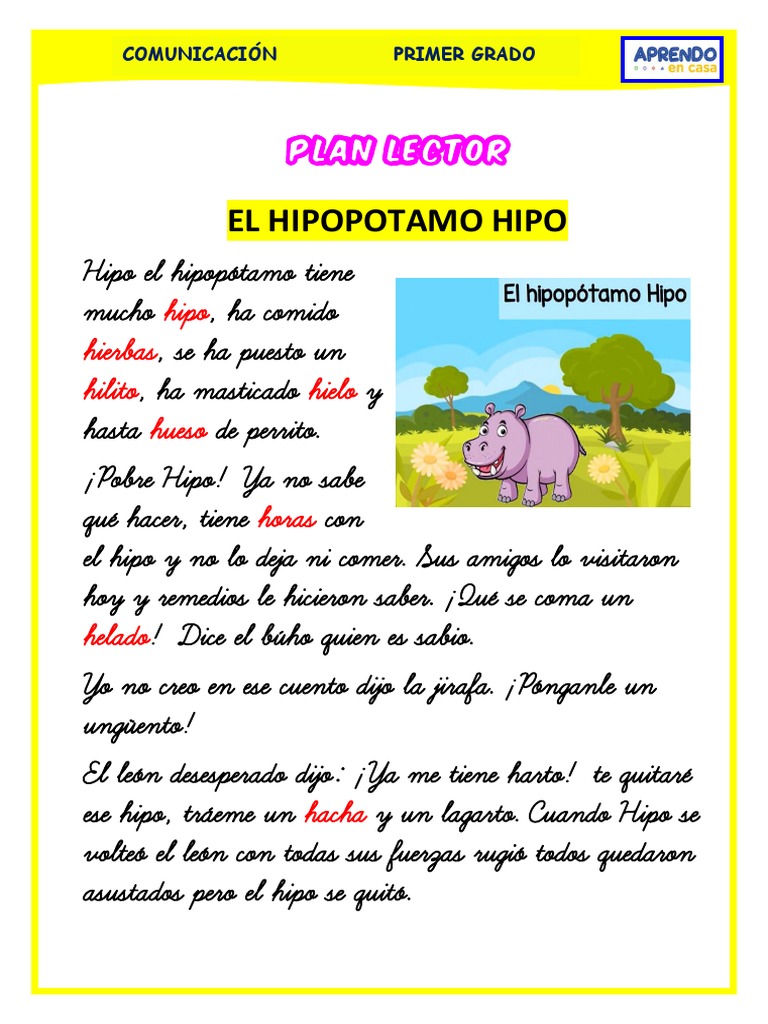 COMUNICACIÓN PRIMER GRADO

APRENDO en casa

PLAN LECTOR

EL HIPOPOTAMO HIPO

El hipopótamo Hipo

Hipo el hipopótamo tiene mucho hipo, ha comido hierbas, se ha puesto un hilito, ha masticado hielo y hasta hueso de perrito.

¡Pobre Hipo! Ya no sabe qué hacer, tiene horas con el hipo y no lo deja ni comer. Sus amigos lo visitaron hoy y remedios le hicieron saber. ¡Qué se coma un helado! Dice el búho quien es sabio.

Yo no creo en ese cuento dijo la jirafa. ¡Pónganle un ungüento!

El león desesperado dijo: ¡Ya me tiene harto! te quitaré ese hipo, tráeme un hacha y un lagarto. Cuando Hipo se volteó el león con todas sus fuerzas rugió todos quedaron asustados pero el hipo se quitó.